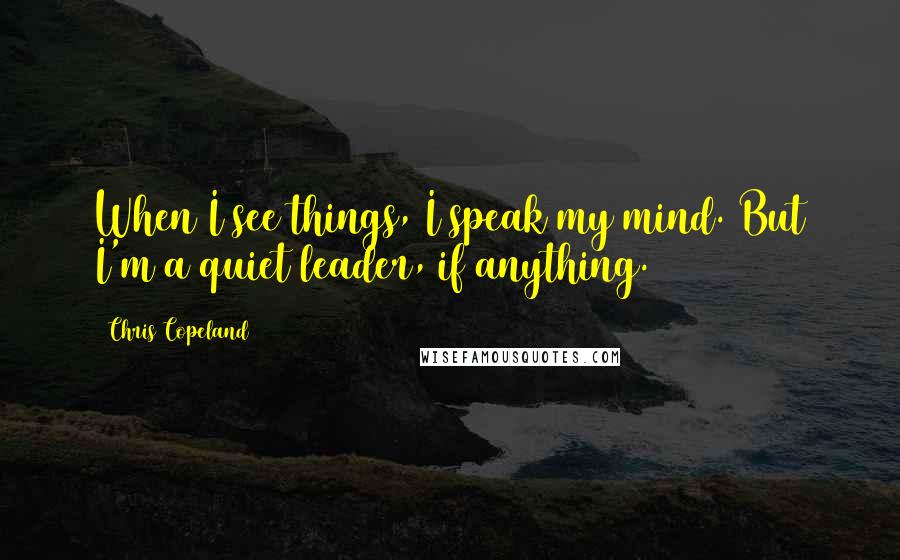 When I see things, I speak my mind. But I'm a quiet leader, if anything.

Chris Copeland

WISEFAMOUSQUOTES.COM